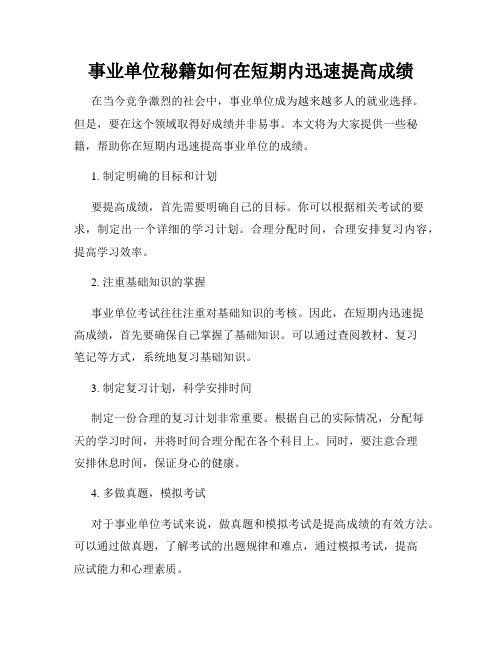 事业单位秘籍如何在短期内迅速提高成绩

在当今竞争激烈的社会中，事业单位成为越来越多人的就业选择。但是，要在这个领域取得好成绩并非易事。本文将为大家提供一些秘籍，帮助你在短期内迅速提高事业单位的成绩。

1. 制定明确的目标和计划

要提高成绩，首先需要明确自己的目标。你可以根据相关考试的要求，制定出一个详细的学习计划。合理分配时间，合理安排复习内容，提高学习效率。

2. 注重基础知识的掌握

事业单位考试往往注重对基础知识的考核。因此，在短期内迅速提高成绩，首先要确保自己掌握了基础知识。可以通过查阅教材、复习笔记等方式，系统地复习基础知识。

3. 制定复习计划，科学安排时间

制定一份合理的复习计划非常重要。根据自己的实际情况，分配每天的学习时间，并将时间合理分配在各个科目上。同时，要注意合理安排休息时间，保证身心的健康。

4. 多做真题，模拟考试

对于事业单位考试来说，做真题和模拟考试是提高成绩的有效方法。可以通过做真题，了解考试的出题规律和难点，通过模拟考试，提高应试能力和心理素质。